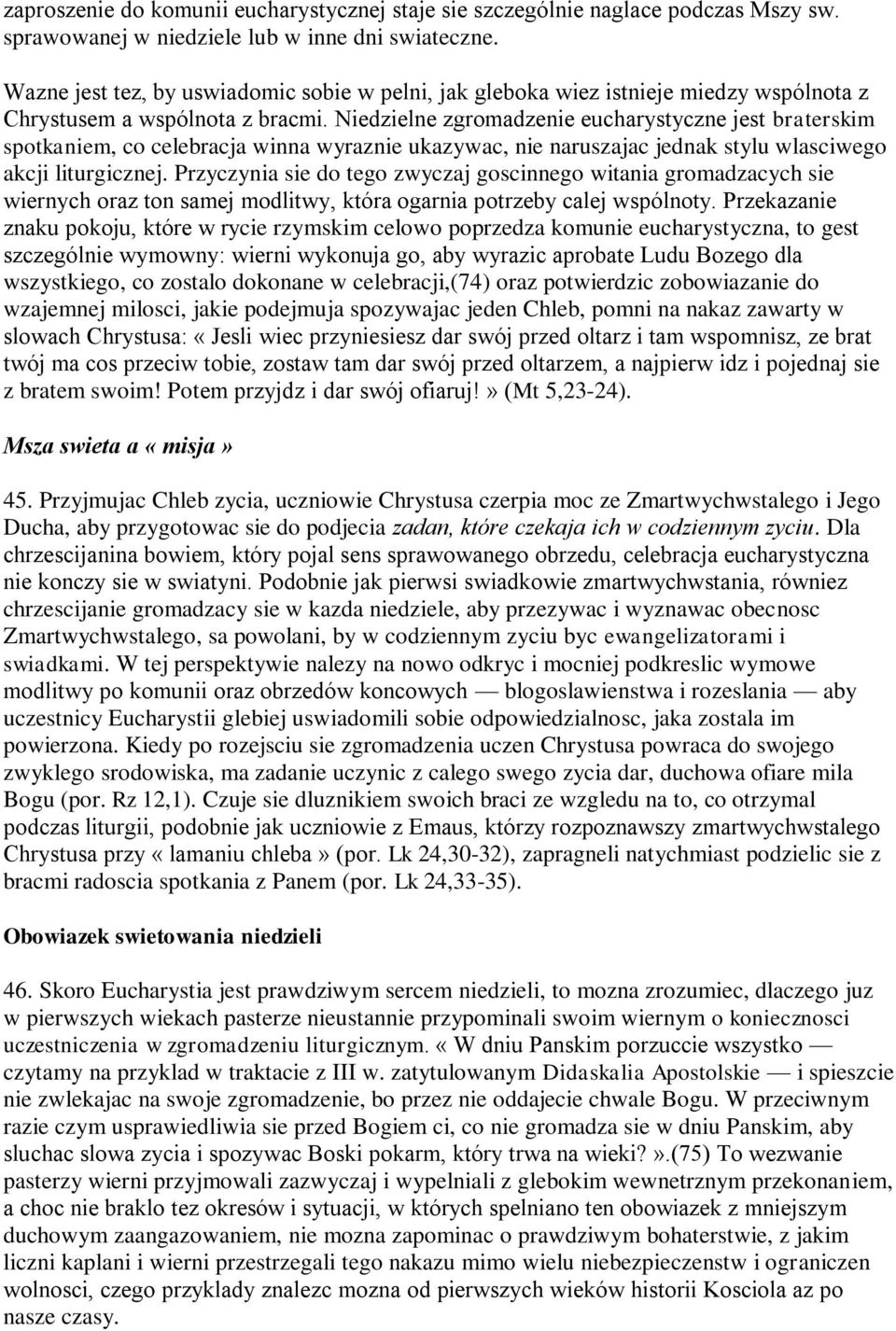 zaproszenie do komunii eucharystycznej staje sie szczególnie naglace podczas Mszy sw. sprawowanej w niedziele lub w inne dni swiateczne.

Wazne jest tez, by uswiadomic sobie w pelni, jak gleboka wiez istnieje miedzy wspólnota z Chrystusem a wspólnota z bracmi. Niedzielne zgromadzenie eucharystyczne jest braterskim spotkaniem, co celebracja winna wyraznie ukazywac, nie naruszajac jednak stylu wlasciwego akcji liturgicznej. Przyczynia sie do tego zwyczaj goscinnego witania gromadzacych sie wiernych oraz ton samej modlitwy, która ogarnia potrzeby calej wspólnoty. Przekazanie znaku pokoju, które w rycie rzymskim celowo poprzedza komunie eucharystyczna, to gest szczególnie wymowny: wierni wykonuja go, aby wyrazic aprobate Ludu Bozego dla wszystkiego, co zostalo dokonane w celebracji,(74) oraz potwierdzic zobowiazanie do wzajemnej milosci, jakie podejmuja spozywajac jeden Chleb, pomni na nakaz zawarty w slowach Chrystusa: «Jesli wiec przyniesiesz dar swój przed oltarz i tam wspomnisz, ze brat twój ma cos przeciw tobie, zostaw tam dar swój przed oltarzem, a najpierw idz i pojednaj sie z bratem swoim! Potem przyjdz i dar swój ofiaruj!» (Mt 5,23-24).

Msza swieta a «misja»

45. Przyjmujac Chleb zycia, uczniowie Chrystusa czerpia moc ze Zmartwychwstalego i Jego Ducha, aby przygotowac sie do podjecia zadan, które czekaja ich w codziennym zyciu. Dla chrzescijanina bowiem, który pojal sens sprawowanego obrzedu, celebracja eucharystyczna nie konczy sie w swiatyni. Podobnie jak pierwsi swiadkowie zmartwychwstania, równiez chrzescijanie gromadzacy sie w kazda niedziele, aby przezywac i wyznawac obecnosc Zmartwychwstalego, sa powolani, by w codziennym zyciu byc ewangelizatorami i swiadkami. W tej perspektywie nalezy na nowo odkryc i mocniej podkreslic wymowe modlitwy po komunii oraz obrzedów koncowych — blogoslawienstwa i rozeslania — aby uczestnicy Eucharystii glebiej uswiadomili sobie odpowiedzialnosc, jaka zostala im powierzona. Kiedy po rozejsciu sie zgromadzenia uczen Chrystusa powraca do swojego zwyklego srodowiska, ma zadanie uczynic z calego swego zycia dar, duchowa ofiare mila Bogu (por. Rz 12,1). Czuje sie dluznikiem swoich braci ze wzgledu na to, co otrzymal podczas liturgii, podobnie jak uczniowie z Emaus, którzy rozpoznawszy zmartwychwstalego Chrystusa przy «lamaniu chleba» (por. Lk 24,30-32), zapragneli natychmiast podzielic sie z bracmi radoscia spotkania z Panem (por. Lk 24,33-35).

Obowiazek swietowania niedzieli

46. Skoro Eucharystia jest prawdziwym sercem niedzieli, to mozna zrozumiec, dlaczego juz w pierwszych wiekach pasterze nieustannie przypominali swoim wiernym o koniecznosci uczestniczenia w zgromadzeniu liturgicznym. «W dniu Panskim porzuccie wszystko — czytamy na przyklad w traktacie z III w. zatytulowanym Didaskalia Apostolskie — i spieszcie nie zwlekajac na swoje zgromadzenie, bo przez nie oddajecie chwale Bogu. W przeciwnym razie czym usprawiedliwia sie przed Bogiem ci, co nie gromadza sie w dniu Panskim, aby sluchac slowa zycia i spozywac Boski pokarm, który trwa na wieki?».(75) To wezwanie pasterzy wierni przyjmowali zazwyczaj i wypelniali z glebokim wewnetrznym przekonaniem, a choc nie braklo tez okresów i sytuacji, w których spelniano ten obowiazek z mniejszym duchowym zaangazowaniem, nie mozna zapominac o prawdziwym bohaterstwie, z jakim liczni kaplani i wierni przestrzegali tego nakazu mimo wielu niebezpieczenstw i ograniczen wolnosci, czego przyklady znalezc mozna od pierwszych wieków historii Kosciola az po nasze czasy.